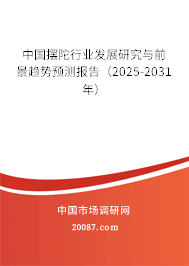 中国摆陀行业发展研究与前景趋势预测报告（2025-2031年）

中国市场调研网

20087.com